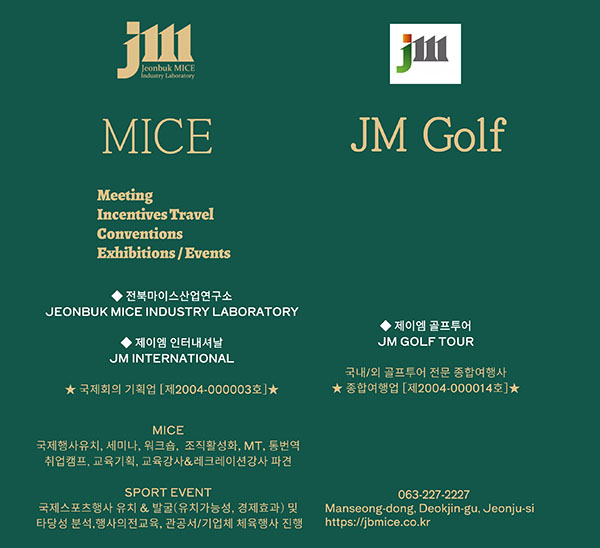 jm
Jeonbuk MICE
Industry Laboratory

MICE

Meeting
Incentives Travel
Conventions
Exhibitions / Events

◆ 전북마이스산업연구소
JEONBUK MICE INDUSTRY LABORATORY

◆ 제이엠 인터내셔날
JM INTERNATIONAL

★ 국제회의 기획업 [제2004-000003호]★

MICE
국제행사유치, 세미나, 워크숍, 조직활성화, MT, 통번역
취업캠프, 교육기획, 교육강사&레크레이션강사 파견

SPORT EVENT
국제스포츠행사 유치 & 발굴(유치가능성, 경제효과) 및
타당성 분석,행사의전교육, 관공서/기업체 체육행사 진행

jm

JM Golf

◆ 제이엠 골프투어
JM GOLF TOUR

국내/외 골프투어 전문 종합여행사
★ 종합여행업 [제2004-000014호]★

063-227-2227
Manseong-dong, Deokjin-gu, Jeonju-si
https://jbmice.co.kr